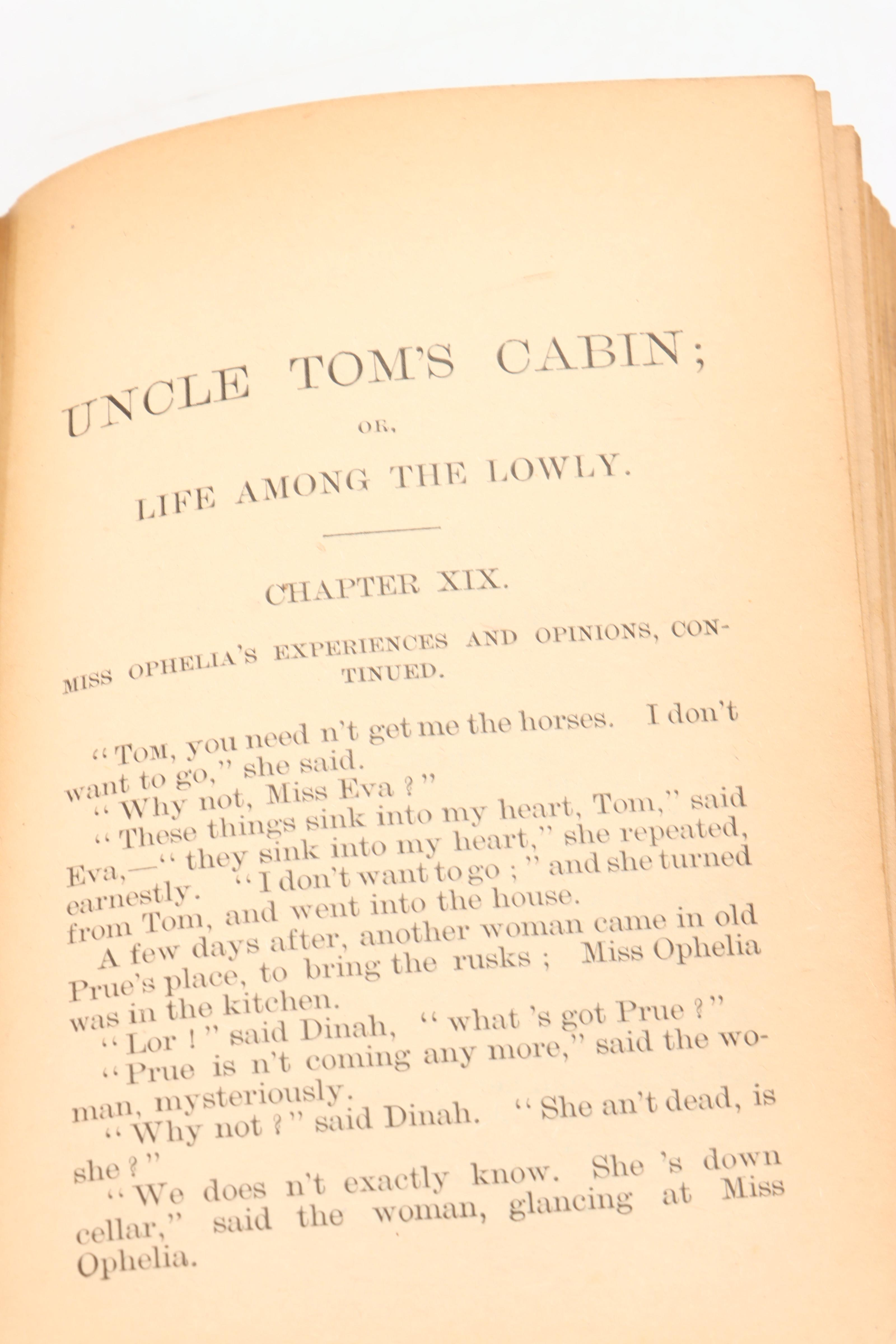 UNCLE TOM'S CABIN;

OR,

LIFE AMONG THE LOWLY.

CHAPTER XIX.

MISS OPHELIA'S EXPERIENCES AND OPINIONS, CONTINUED.

"TOM, you need n't get me the horses. I don't want to go," she said.

"Why not, Miss Eva?"

"These things sink into my heart, Tom," said Eva,—"they sink into my heart," she repeated, earnestly. "I don't want to go;" and she turned from Tom, and went into the house.

A few days after, another woman came in old Prue's place, to bring the rusks; Miss Ophelia was in the kitchen.

"Lor!" said Dinah, "what 's got Prue?"

"Prue is n't coming any more," said the woman, mysteriously.

"Why not?" said Dinah. "She an't dead, is she?"

"We does n't exactly know. She 's down cellar," said the woman, glancing at Miss Ophelia.